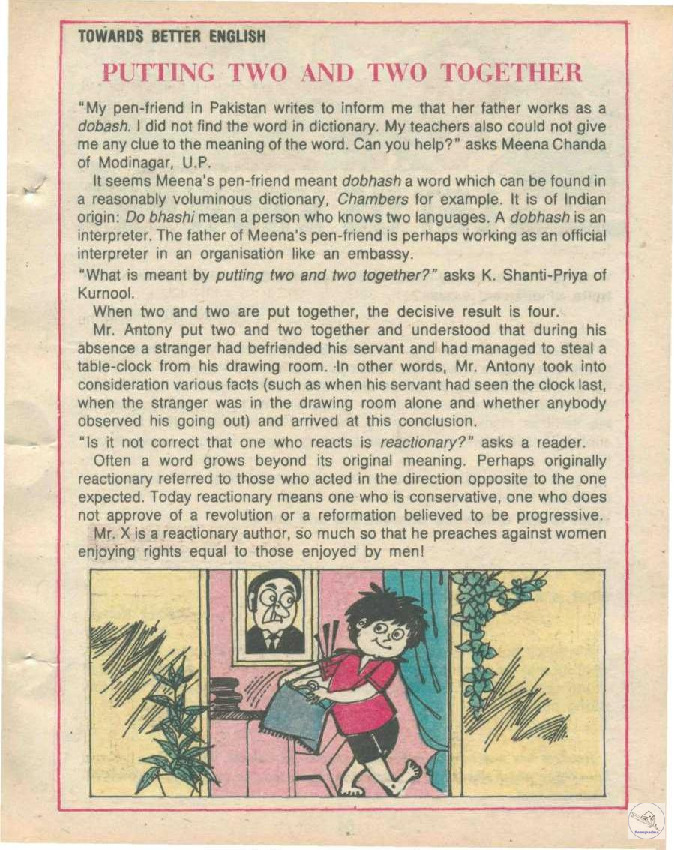 TOWARDS BETTER ENGLISH

PUTTING TWO AND TWO TOGETHER

"My pen-friend in Pakistan writes to inform me that her father works as a dobash. I did not find the word in dictionary. My teachers also could not give me any clue to the meaning of the word. Can you help?" asks Meena Chanda of Modinagar, U.P.

It seems Meena's pen-friend meant dobhash a word which can be found in a reasonably voluminous dictionary, Chambers for example. It is of Indian origin: Do bhashi mean a person who knows two languages. A dobhash is an interpreter. The father of Meena's pen-friend is perhaps working as an official interpreter in an organisation like an embassy.

"What is meant by putting two and two together?" asks K. Shanti-Priya of Kurnool.

When two and two are put together, the decisive result is four.

Mr. Antony put two and two together and understood that during his absence a stranger had befriended his servant and had managed to steal a table-clock from his drawing room. In other words, Mr. Antony took into consideration various facts (such as when his servant had seen the clock last, when the stranger was in the drawing room alone and whether anybody observed his going out) and arrived at this conclusion.

"Is it not correct that one who reacts is reactionary?" asks a reader.

Often a word grows beyond its original meaning. Perhaps originally reactionary referred to those who acted in the direction opposite to the one expected. Today reactionary means one who is conservative, one who does not approve of a revolution or a reformation believed to be progressive.

Mr. X is a reactionary author, so much so that he preaches against women enjoying rights equal to those enjoyed by men!